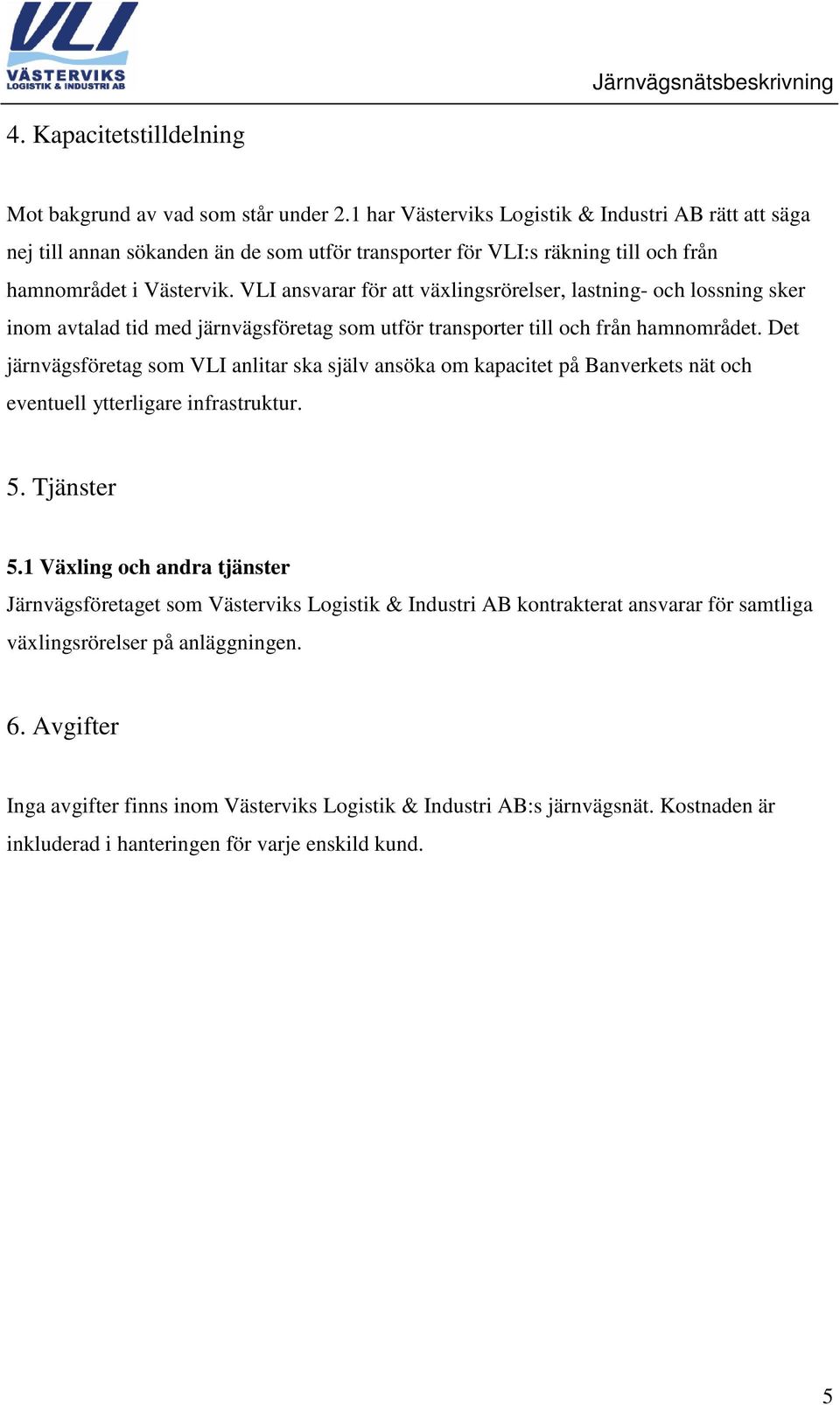 VLI
VÄSTERVIKS
LOGISTIK & INDUSTRI AB

Järnvägsnätsbeskrivning

4. Kapacitetstilldelning

Mot bakgrund av vad som står under 2.1 har Västerviks Logistik & Industri AB rätt att säga nej till annan sökanden än de som utför transporter för VLI:s räkning till och från hamnområdet i Västervik. VLI ansvarar för att växlingsrörelser, lastning- och lossning sker inom avtalad tid med järnvägsföretag som utför transporter till och från hamnområdet. Det järnvägsföretag som VLI anlitar ska själv ansöka om kapacitet på Banverkets nät och eventuell ytterligare infrastruktur.

5. Tjänster

5.1 Växling och andra tjänster
Järnvägsföretaget som Västerviks Logistik & Industri AB kontrakterat ansvarar för samtliga växlingsrörelser på anläggningen.

6. Avgifter

Inga avgifter finns inom Västerviks Logistik & Industri AB:s järnvägsnät. Kostnaden är inkluderad i hanteringen för varje enskild kund.

5